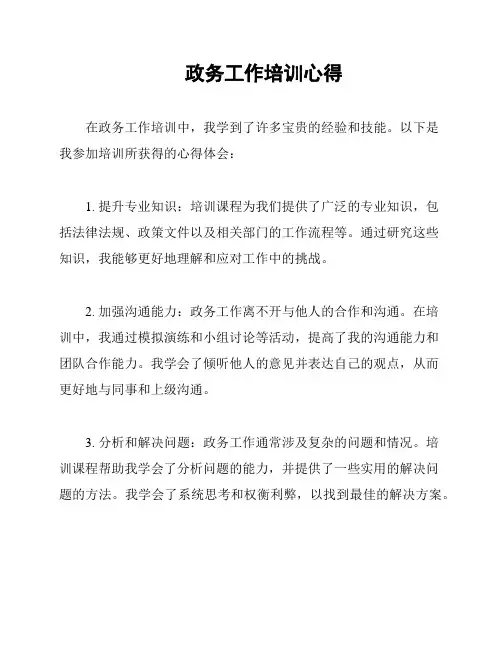 政务工作培训心得

在政务工作培训中，我学到了许多宝贵的经验和技能。以下是我参加培训所获得的心得体会：

1. 提升专业知识：培训课程为我们提供了广泛的专业知识，包括法律法规、政策文件以及相关部门的工作流程等。通过研究这些知识，我能够更好地理解和应对工作中的挑战。

2. 加强沟通能力：政务工作离不开与他人的合作和沟通。在培训中，我通过模拟演练和小组讨论等活动，提高了我的沟通能力和团队合作能力。我学会了倾听他人的意见并表达自己的观点，从而更好地与同事和上级沟通。

3. 分析和解决问题：政务工作通常涉及复杂的问题和情况。培训课程帮助我学会了分析问题的能力，并提供了一些实用的解决问题的方法。我学会了系统思考和权衡利弊，以找到最佳的解决方案。